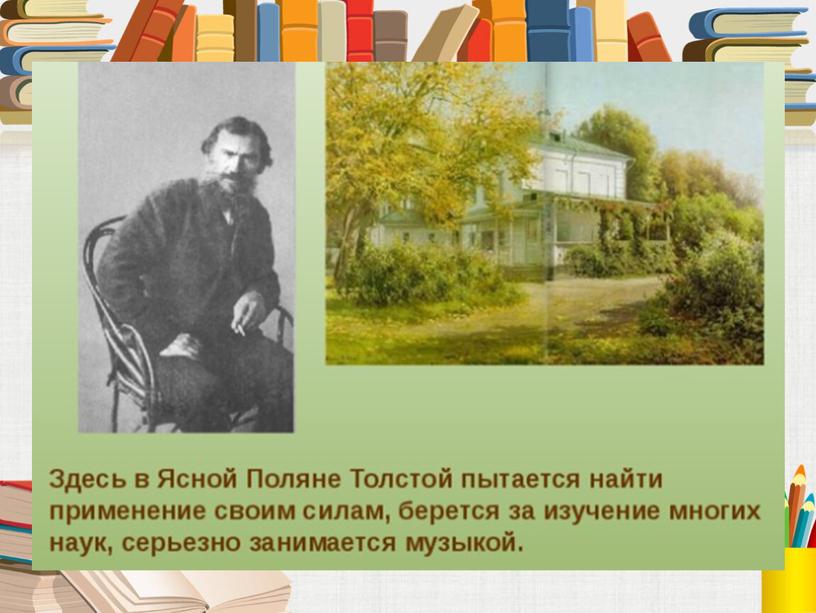 Здесь в Ясной Поляне Толстой пытается найти применение своим силам, берется за изучение многих наук, серьезно занимается музыкой.